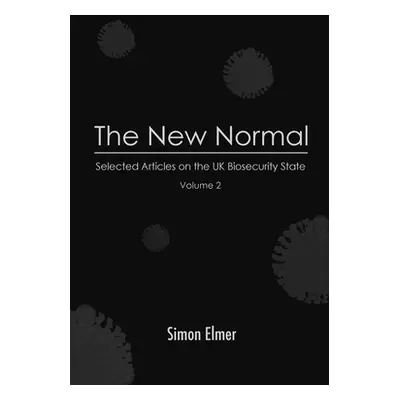 The New Normal

Selected Articles on the UK Biosecurity State

Volume 2

Simon Elmer